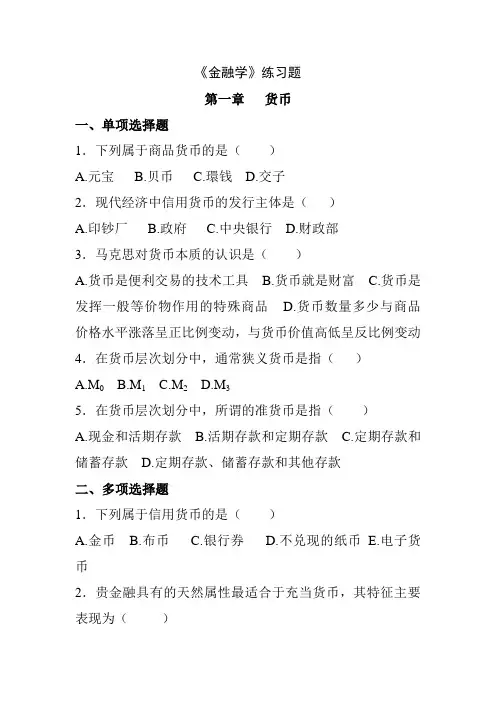 《金融学》练习题

第一章　货币

一、单项选择题

1．下列属于商品货币的是（　　）

A.元宝　B.贝币　C.環钱　D.交子

2．现代经济中信用货币的发行主体是（　　）

A.印钞厂　B.政府　C.中央银行　D.财政部

3．马克思对货币本质的认识是（　　）

A.货币是便利交易的技术工具　B.货币就是财富　C.货币是发挥一般等价物作用的特殊商品　D.货币数量多少与商品价格水平涨落呈正比例变动，与货币价值高低呈反比例变动

4．在货币层次划分中，通常狭义货币是指（　　）

A.$M_0$　B.$M_1$　C.$M_2$　D.$M_3$

5．在货币层次划分中，所谓的准货币是指（　　）

A.现金和活期存款　B.活期存款和定期存款　C.定期存款和储蓄存款　D.定期存款、储蓄存款和其他存款

二、多项选择题

1．下列属于信用货币的是（　　）

A.金币　B.布币　C.银行券　D.不兑现的纸币　E.电子货币

2．贵金融具有的天然属性最适合于充当货币，其特征主要表现为（　　）